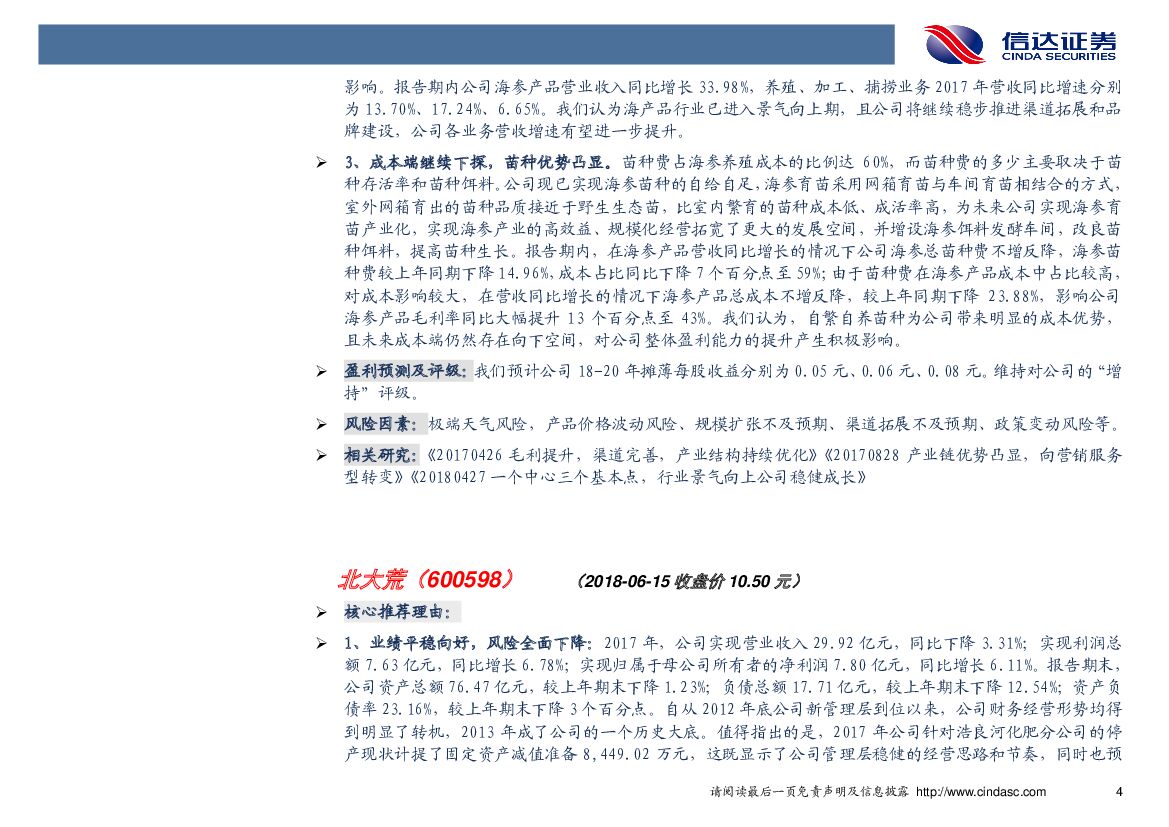 信达证券
CINDA SECURITIES

影响。报告期内公司海参产品营业收入同比增长 33.98%，养殖、加工、捕捞业务 2017 年营收同比增速分别为 13.70%、17.24%、6.65%。我们认为海产品行业已进入景气向上期，且公司将继续稳步推进渠道拓展和品牌建设，公司各业务营收增速有望进一步提升。

➢ 3、成本端继续下探，苗种优势凸显。苗种费占海参养殖成本的比例达 60%，而苗种费的多少主要取决于苗种存活率和苗种饵料。公司现已实现海参苗种的自给自足，海参育苗采用网箱育苗与车间育苗相结合的方式，室外网箱育出的苗种品质接近于野生生态苗，比室内繁育的苗种成本低、成活率高，为未来公司实现海参育苗产业化，实现海参产业的高效益、规模化经营拓宽了更大的发展空间，并增设海参饵料发酵车间，改良苗种饵料，提高苗种生长。报告期内，在海参产品营收同比增长的情况下公司海参总苗种费不增反降，海参苗种费较上年同期下降 14.96%，成本占比同比下降 7 个百分点至 59%；由于苗种费在海参产品成本中占比较高，对成本影响较大，在营收同比增长的情况下海参产品总成本不增反降，较上年同期下降 23.88%，影响公司海参产品毛利率同比大幅提升 13 个百分点至 43%。我们认为，自繁自养苗种为公司带来明显的成本优势，且未来成本端仍然存在向下空间，对公司整体盈利能力的提升产生积极影响。

➢ 盈利预测及评级：我们预计公司 18-20 年摊薄每股收益分别为 0.05 元、0.06 元、0.08 元。维持对公司的“增持”评级。

➢ 风险因素：极端天气风险、产品价格波动风险、规模扩张不及预期、渠道拓展不及预期、政策变动风险等。

➢ 相关研究：《20170426 毛利提升，渠道完善，产业结构持续优化》《20170828 产业链优势凸显，向营销服务型转变》《20180427 一个中心三个基本点，行业景气向上公司稳健成长》

北大荒（600598） （2018-06-15 收盘价 10.50 元）

➢ 核心推荐理由：

➢ 1、业绩平稳向好，风险全面下降：2017 年，公司实现营业收入 29.92 亿元，同比下降 3.31%；实现利润总额 7.63 亿元，同比增长 6.78%；实现归属于母公司所有者的净利润 7.80 亿元，同比增长 6.11%。报告期末，公司资产总额 76.47 亿元，较上年期末下降 1.23%；负债总额 17.71 亿元，较上年期末下降 12.54%；资产负债率 23.16%，较上年期末下降 3 个百分点。自从 2012 年底公司新管理层到位以来，公司财务经营形势均得到明显了转机，2013 年成了公司的一个历史大底。值得指出的是，2017 年公司针对浩良河化肥分公司的停产现状计提了固定资产减值准备 8,449.02 万元，这既显示了公司管理层稳健的经营思路和节奏，同时也预

请阅读最后一页免责声明及信息披露 http://www.cindasc.com 4